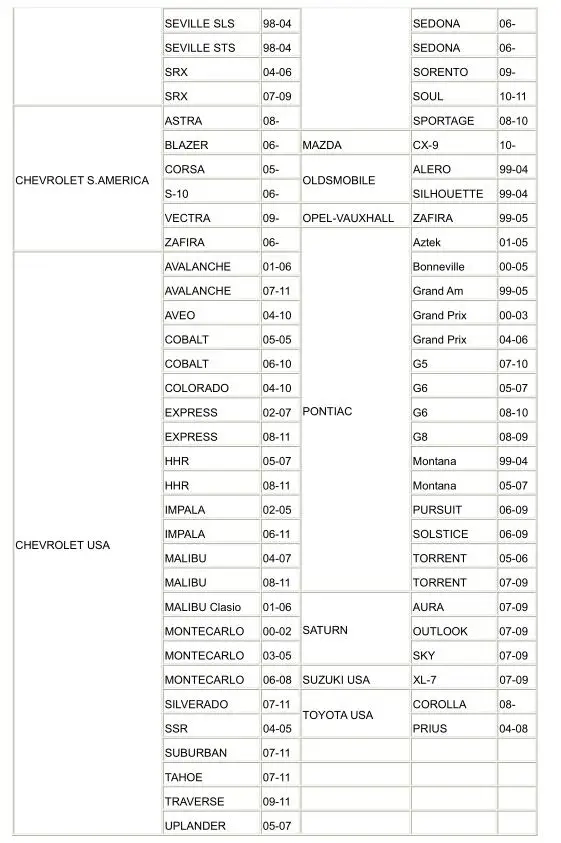 | | | | | | |
|---|---|---|---|---|---|
| | SEVILLE SLS | 98-04 | | SEDONA | 06- |
| | SEVILLE STS | 98-04 | | SEDONA | 06- |
| | SRX | 04-06 | | SORENTO | 09- |
| | SRX | 07-09 | | SOUL | 10-11 |
| CHEVROLET S.AMERICA | ASTRA | 08- | | SPORTAGE | 08-10 |
| | BLAZER | 06- | MAZDA | CX-9 | 10- |
| | CORSA | 05- | OLDSMOBILE | ALERO | 99-04 |
| | S-10 | 06- | | SILHOUETTE | 99-04 |
| | VECTRA | 09- | OPEL-VAUXHALL | ZAFIRA | 99-05 |
| | ZAFIRA | 06- | PONTIAC | Aztek | 01-05 |
| CHEVROLET USA | AVALANCHE | 01-06 | | Bonneville | 00-05 |
| | AVALANCHE | 07-11 | | Grand Am | 99-05 |
| | AVEO | 04-10 | | Grand Prix | 00-03 |
| | COBALT | 05-05 | | Grand Prix | 04-06 |
| | COBALT | 06-10 | | G5 | 07-10 |
| | COLORADO | 04-10 | | G6 | 05-07 |
| | EXPRESS | 02-07 | | G6 | 08-10 |
| | EXPRESS | 08-11 | | G8 | 08-09 |
| | HHR | 05-07 | | Montana | 99-04 |
| | HHR | 08-11 | | Montana | 05-07 |
| | IMPALA | 02-05 | | PURSUIT | 06-09 |
| | IMPALA | 06-11 | | SOLSTICE | 06-09 |
| | MALIBU | 04-07 | | TORRENT | 05-06 |
| | MALIBU | 08-11 | | TORRENT | 07-09 |
| | MALIBU Clasio | 01-06 | SATURN | AURA | 07-09 |
| | MONTECARLO | 00-02 | | OUTLOOK | 07-09 |
| | MONTECARLO | 03-05 | | SKY | 07-09 |
| | MONTECARLO | 06-08 | SUZUKI USA | XL-7 | 07-09 |
| | SILVERADO | 07-11 | TOYOTA USA | COROLLA | 08- |
| | SSR | 04-05 | | PRIUS | 04-08 |
| | SUBURBAN | 07-11 | | | |
| | TAHOE | 07-11 | | | |
| | TRAVERSE | 09-11 | | | |
| | UPLANDER | 05-07 | | | |